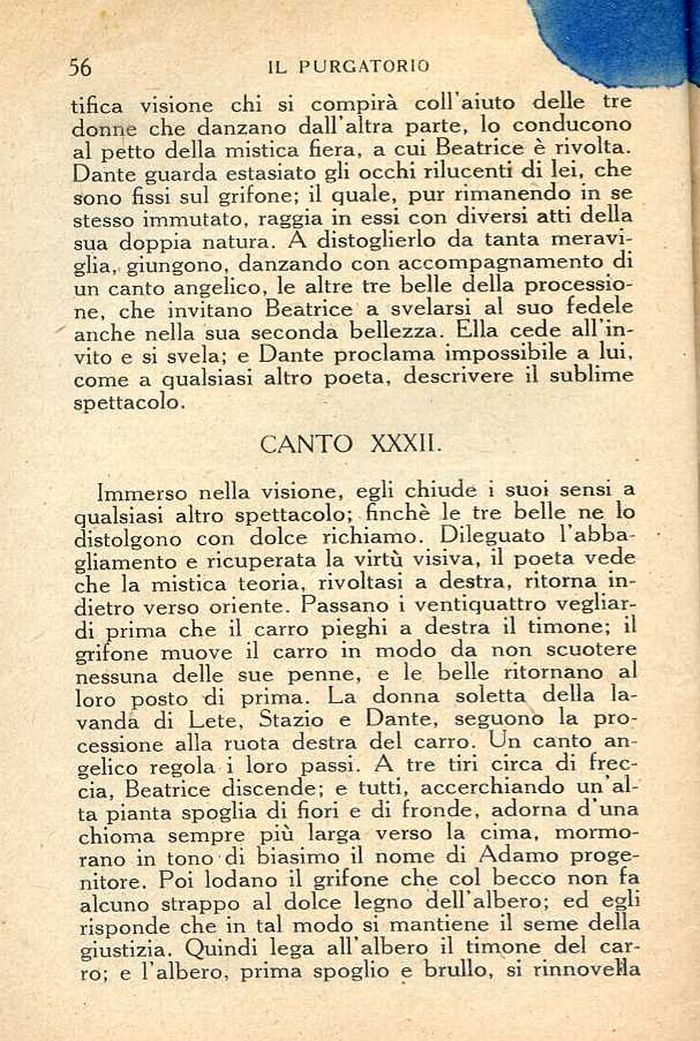 56 IL PURGATORIO

tifica visione chi si compirà coll'aiuto delle tre donne che danzano dall'altra parte, lo conducono al petto della mistica fiera, a cui Beatrice è rivolta. Dante guarda estasiato gli occhi rilucenti di lei, che sono fissi sul grifone; il quale, pur rimanendo in se stesso immutato, raggia in essi con diversi atti della sua doppia natura. A distoglierlo da tanta meraviglia, giungono, danzando con accompagnamento di un canto angelico, le altre tre belle della processione, che invitano Beatrice a svelarsi al suo fedele anche nella sua seconda bellezza. Ella cede all'invito e si svela; e Dante proclama impossibile a lui, come a qualsiasi altro poeta, descrivere il sublime spettacolo.

CANTO XXXII.

Immerso nella visione, egli chiude i suoi sensi a qualsiasi altro spettacolo; finchè le tre belle ne lo distolgono con dolce richiamo. Dileguato l'abbagliamento e ricuperata la virtù visiva, il poeta vede che la mistica teoria, rivoltasi a destra, ritorna indietro verso oriente. Passano i ventiquattro vegliardi prima che il carro pieghi a destra il timone; il grifone muove il carro in modo da non scuotere nessuna delle sue penne, e le belle ritornano al loro posto di prima. La donna soletta della lavanda di Lete, Stazio e Dante, seguono la processione alla ruota destra del carro. Un canto angelico regola i loro passi. A tre tiri circa di freccia, Beatrice discende; e tutti, accerchiando un'alta pianta spoglia di fiori e di fronde, adorna d'una chioma sempre più larga verso la cima, mormorano in tono di biasimo il nome di Adamo progenitore. Poi lodano il grifone che col becco non fa alcuno strappo al dolce legno dell'albero; ed egli risponde che in tal modo si mantiene il seme della giustizia. Quindi lega all'albero il timone del carro; e l'albero, prima spoglio e brullo, si rinnovella